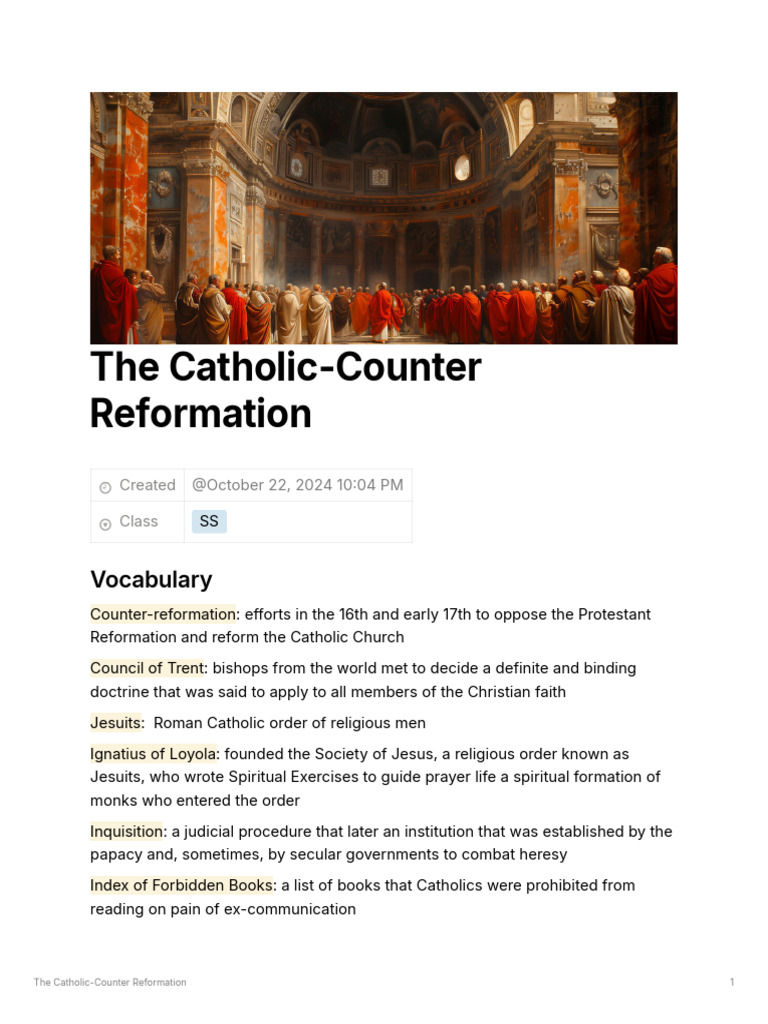 The Catholic-Counter Reformation

| Created | @October 22, 2024 10:04 PM |
|---|---|
| Class | SS |

Vocabulary

Counter-reformation: efforts in the 16th and early 17th to oppose the Protestant Reformation and reform the Catholic Church

Council of Trent: bishops from the world met to decide a definite and binding doctrine that was said to apply to all members of the Christian faith

Jesuits:  Roman Catholic order of religious men

Ignatius of Loyola: founded the Society of Jesus, a religious order known as Jesuits, who wrote Spiritual Exercises to guide prayer life a spiritual formation of monks who entered the order

Inquisition: a judicial procedure that later an institution that was established by the papacy and, sometimes, by secular governments to combat heresy

Index of Forbidden Books: a list of books that Catholics were prohibited from reading on pain of ex-communication

The Catholic-Counter Reformation

1